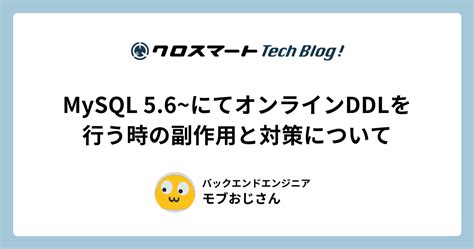 クロスマート Tech Blog!

MySQL 5.6~にてオンラインDDLを行う時の副作用と対策について

バックエンドエンジニア
モブおじさん